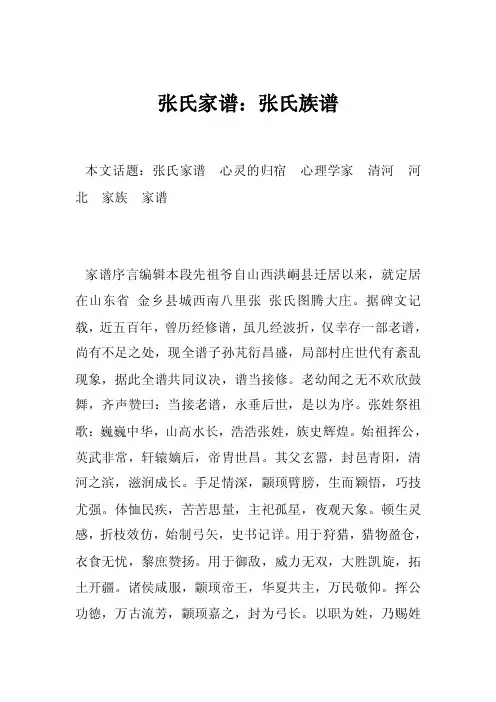 张氏家谱：张氏族谱

本文话题：张氏家谱　心灵的归宿　心理学家　清河　河北　家族　家谱

家谱序言编辑本段先祖爷自山西洪峒县迁居以来，就定居在山东省 金乡县城西南八里张 张氏图腾大庄。据碑文记载，近五百年，曾历经修谱，虽几经波折，仅幸存一部老谱，尚有不足之处，现全谱子孙芃衍昌盛，局部村庄世代有紊乱现象，据此全谱共同议决，谱当接修。老幼闻之无不欢欣鼓舞，齐声赞曰：当接老谱，永垂后世，是以为序。张姓祭祖歌：巍巍中华，山高水长，浩浩张姓，族史辉煌。始祖挥公，英武非常，轩辕嫡后，帝胄世昌。其父玄嚣，封邑青阳，清河之滨，滋润成长。手足情深，颛顼臂膀，生而颖悟，巧技尤强。体恤民疾，苦苦思量，主祀孤星，夜观天象。顿生灵感，折枝效仿，始制弓矢，史书记详。用于狩猎，猎物盈仓，衣食无忧，黎庶赞扬。用于御敌，威力无双，大胜凯旋，拓土开疆。诸侯咸服，颛顼帝王，华夏共主，万民敬仰。挥公功德，万古流芳，颛顼嘉之，封为弓长。以职为姓，乃赐姓